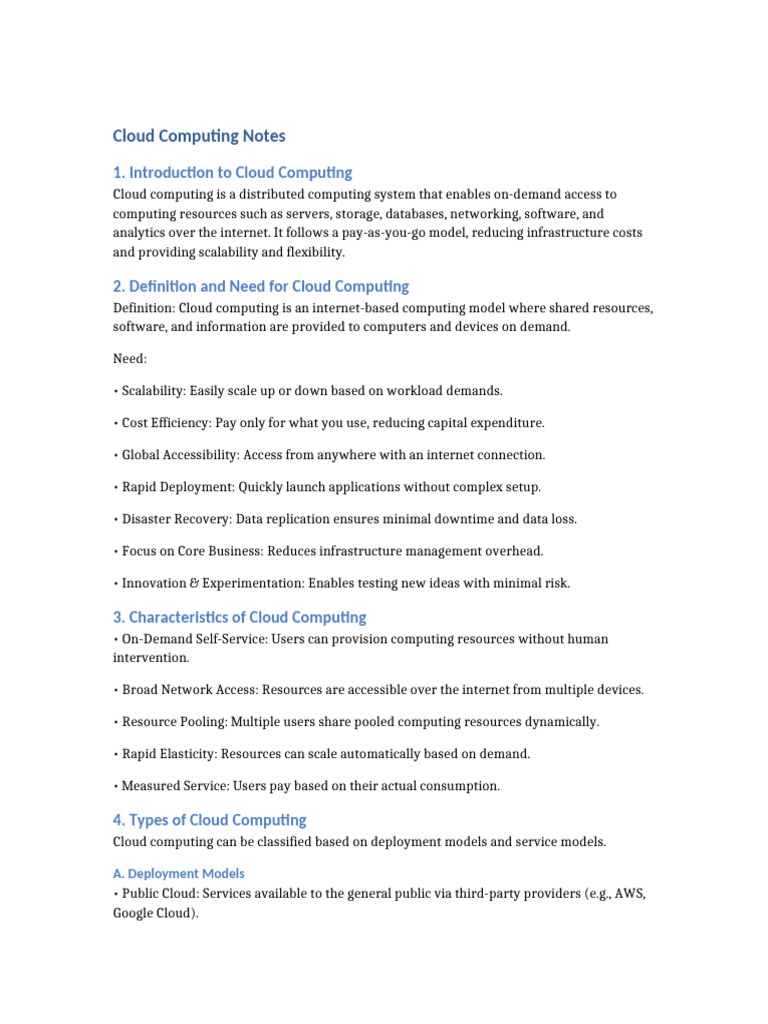 Cloud Computing Notes

1. Introduction to Cloud Computing

Cloud computing is a distributed computing system that enables on-demand access to computing resources such as servers, storage, databases, networking, software, and analytics over the internet. It follows a pay-as-you-go model, reducing infrastructure costs and providing scalability and flexibility.

2. Definition and Need for Cloud Computing

Definition: Cloud computing is an internet-based computing model where shared resources, software, and information are provided to computers and devices on demand.

Need:

• Scalability: Easily scale up or down based on workload demands.

• Cost Efficiency: Pay only for what you use, reducing capital expenditure.

• Global Accessibility: Access from anywhere with an internet connection.

• Rapid Deployment: Quickly launch applications without complex setup.

• Disaster Recovery: Data replication ensures minimal downtime and data loss.

• Focus on Core Business: Reduces infrastructure management overhead.

• Innovation & Experimentation: Enables testing new ideas with minimal risk.

3. Characteristics of Cloud Computing

• On-Demand Self-Service: Users can provision computing resources without human intervention.

• Broad Network Access: Resources are accessible over the internet from multiple devices.

• Resource Pooling: Multiple users share pooled computing resources dynamically.

• Rapid Elasticity: Resources can scale automatically based on demand.

• Measured Service: Users pay based on their actual consumption.

4. Types of Cloud Computing

Cloud computing can be classified based on deployment models and service models.

A. Deployment Models

• Public Cloud: Services available to the general public via third-party providers (e.g., AWS, Google Cloud).